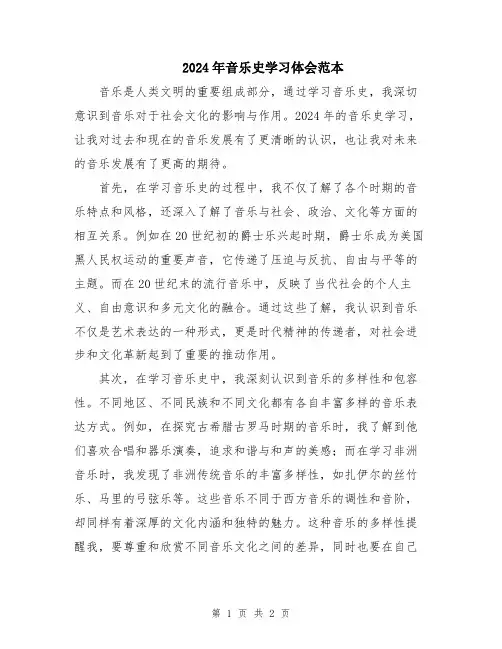 2024年音乐史学习体会范本

音乐是人类文明的重要组成部分，通过学习音乐史，我深切意识到音乐对于社会文化的影响与作用。2024年的音乐史学习，让我对过去和现在的音乐发展有了更清晰的认识，也让我对未来的音乐发展有了更高的期待。

首先，在学习音乐史的过程中，我不仅了解了各个时期的音乐特点和风格，还深入了解了音乐与社会、政治、文化等方面的相互关系。例如在20世纪初的爵士乐兴起时期，爵士乐成为美国黑人民权运动的重要声音，它传递了压迫与反抗、自由与平等的主题。而在20世纪末的流行音乐中，反映了当代社会的个人主义、自由意识和多元文化的融合。通过这些了解，我认识到音乐不仅是艺术表达的一种形式，更是时代精神的传递者，对社会进步和文化革新起到了重要的推动作用。

其次，在学习音乐史中，我深刻认识到音乐的多样性和包容性。不同地区、不同民族和不同文化都有各自丰富多样的音乐表达方式。例如，在探究古希腊古罗马时期的音乐时，我了解到他们喜欢合唱和器乐演奏，追求和谐与和声的美感；而在学习非洲音乐时，我发现了非洲传统音乐的丰富多样性，如扎伊尔的丝竹乐、马里的弓弦乐等。这些音乐不同于西方音乐的调性和音阶，却同样有着深厚的文化内涵和独特的魅力。这种音乐的多样性提醒我，要尊重和欣赏不同音乐文化之间的差异，同时也要在自己

第 1 页 共 2 页